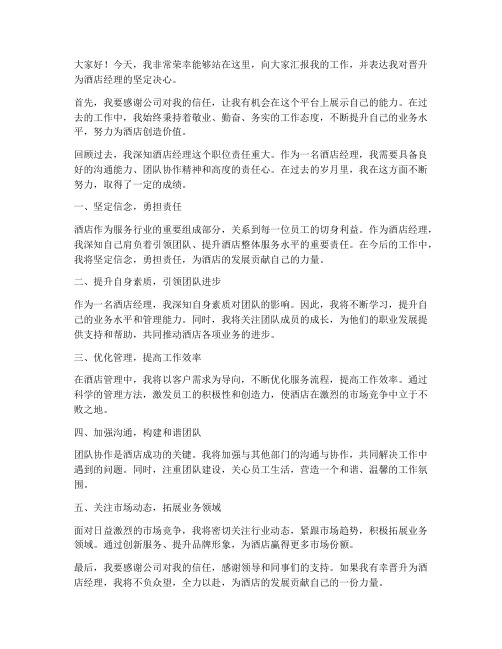 大家好！今天，我非常荣幸能够站在这里，向大家汇报我的工作，并表达我对晋升为酒店经理的坚定决心。

首先，我要感谢公司对我的信任，让我有机会在这个平台上展示自己的能力。在过去的工作中，我始终秉持着敬业、勤奋、务实的工作态度，不断提升自己的业务水平，努力为酒店创造价值。

回顾过去，我深知酒店经理这个职位责任重大。作为一名酒店经理，我需要具备良好的沟通能力、团队协作精神和高度的责任心。在过去的岁月里，我在这方面不断努力，取得了一定的成绩。

一、坚定信念，勇担责任

酒店作为服务行业的重要组成部分，关系到每一位员工的切身利益。作为酒店经理，我深知自己肩负着引领团队、提升酒店整体服务水平的重要责任。在今后的工作中，我将坚定信念，勇担责任，为酒店的发展贡献自己的力量。

二、提升自身素质，引领团队进步

作为一名酒店经理，我深知自身素质对团队的影响。因此，我将不断学习，提升自己的业务水平和管理能力。同时，我将关注团队成员的成长，为他们的职业发展提供支持和帮助，共同推动酒店各项业务的进步。

三、优化管理，提高工作效率

在酒店管理中，我将以客户需求为导向，不断优化服务流程，提高工作效率。通过科学的管理方法，激发员工的积极性和创造力，使酒店在激烈的市场竞争中立于不败之地。

四、加强沟通，构建和谐团队

团队协作是酒店成功的关键。我将加强与其他部门的沟通与协作，共同解决工作中遇到的问题。同时，注重团队建设，关心员工生活，营造一个和谐、温馨的工作氛围。

五、关注市场动态，拓展业务领域

面对日益激烈的市场竞争，我将密切关注行业动态，紧跟市场趋势，积极拓展业务领域。通过创新服务、提升品牌形象，为酒店赢得更多市场份额。

最后，我要感谢公司对我的信任，感谢领导和同事们的支持。如果我有幸晋升为酒店经理，我将不负众望，全力以赴，为酒店的发展贡献自己的一份力量。